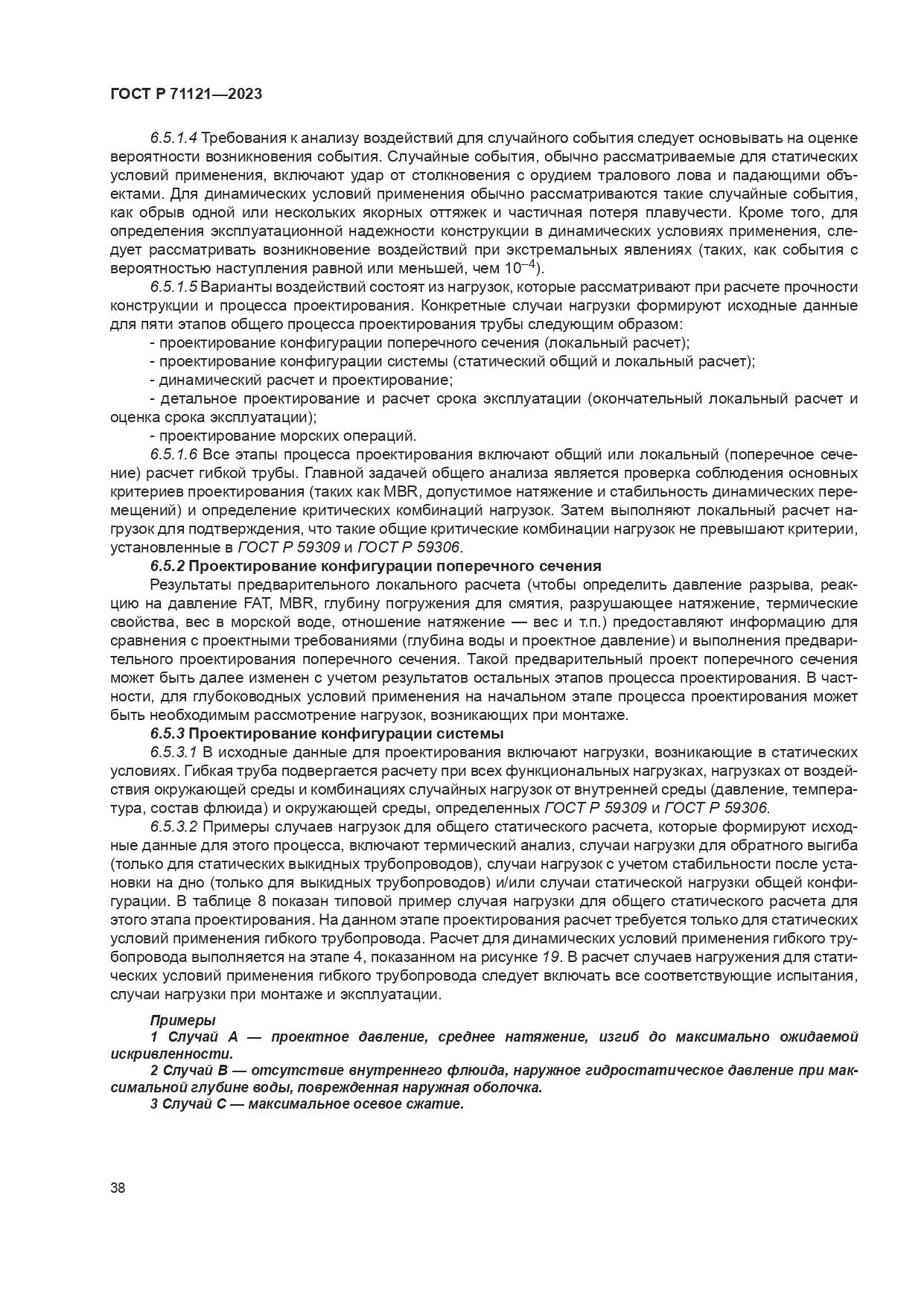 ГОСТ Р 71121—2023

6.5.1.4 Требования к анализу воздействий для случайного события следует основывать на оценке вероятности возникновения события. Случайные события, обычно рассматриваемые для статических условий применения, включают удар от столкновения с орудием тралового лова и падающими объектами. Для динамических условий применения обычно рассматриваются такие случайные события, как обрыв одной или нескольких якорных оттяжек и частичная потеря плавучести. Кроме того, для определения эксплуатационной надежности конструкции в динамических условиях применения, следует рассматривать возникновение воздействий при экстремальных явлениях (таких, как события с вероятностью наступления равной или меньшей, чем $10^{-4}$).

6.5.1.5 Варианты воздействий состоят из нагрузок, которые рассматривают при расчете прочности конструкции и процесса проектирования. Конкретные случаи нагрузки формируют исходные данные для пяти этапов общего процесса проектирования трубы следующим образом:

- проектирование конфигурации поперечного сечения (локальный расчет);

- проектирование конфигурации системы (статический общий и локальный расчет);

- динамический расчет и проектирование;

- детальное проектирование и расчет срока эксплуатации (окончательный локальный расчет и оценка срока эксплуатации);

- проектирование морских операций.

6.5.1.6 Все этапы процесса проектирования включают общий или локальный (поперечное сечение) расчет гибкой трубы. Главной задачей общего анализа является проверка соблюдения основных критериев проектирования (таких как MBR, допустимое натяжение и стабильность динамических перемещений) и определение критических комбинаций нагрузок. Затем выполняют локальный расчет нагрузок для подтверждения, что такие общие критические комбинации нагрузок не превышают критерии, установленные в ГОСТ Р 59309 и ГОСТ Р 59306.

6.5.2 Проектирование конфигурации поперечного сечения

Результаты предварительного локального расчета (чтобы определить давление разрыва, реакцию на давление FAT, MBR, глубину погружения для смятия, разрушающее натяжение, термические свойства, вес в морской воде, отношение натяжение — вес и т.п.) предоставляют информацию для сравнения с проектными требованиями (глубина воды и проектное давление) и выполнения предварительного проектирования поперечного сечения. Такой предварительный проект поперечного сечения может быть далее изменен с учетом результатов остальных этапов процесса проектирования. В частности, для глубоководных условий применения на начальном этапе процесса проектирования может быть необходимым рассмотрение нагрузок, возникающих при монтаже.

6.5.3 Проектирование конфигурации системы

6.5.3.1 В исходные данные для проектирования включают нагрузки, возникающие в статических условиях. Гибкая труба подвергается расчету при всех функциональных нагрузках, нагрузках от воздействия окружающей среды и комбинациях случайных нагрузок от внутренней среды (давление, температура, состав флюида) и окружающей среды, определенных ГОСТ Р 59309 и ГОСТ Р 59306.

6.5.3.2 Примеры случаев нагрузок для общего статического расчета, которые формируют исходные данные для этого процесса, включают термический анализ, случаи нагрузки для обратного выгиба (только для статических выкидных трубопроводов), случаи нагрузок с учетом стабильности после установки на дно (только для выкидных трубопроводов) и/или случаи статической нагрузки общей конфигурации. В таблице 8 показан типовой пример случая нагрузки для общего статического расчета для этого этапа проектирования. На данном этапе проектирования расчет требуется только для статических условий применения гибкого трубопровода. Расчет для динамических условий применения гибкого трубопровода выполняется на этапе 4, показанном на рисунке 19. В расчет случаев нагружения для статических условий применения гибкого трубопровода следует включать все соответствующие испытания, случаи нагрузки при монтаже и эксплуатации.

Примеры

1 Случай А — проектное давление, среднее натяжение, изгиб до максимально ожидаемой искривленности.

2 Случай В — отсутствие внутреннего флюида, наружное гидростатическое давление при максимальной глубине воды, поврежденная наружная оболочка.

3 Случай С — максимальное осевое сжатие.

38